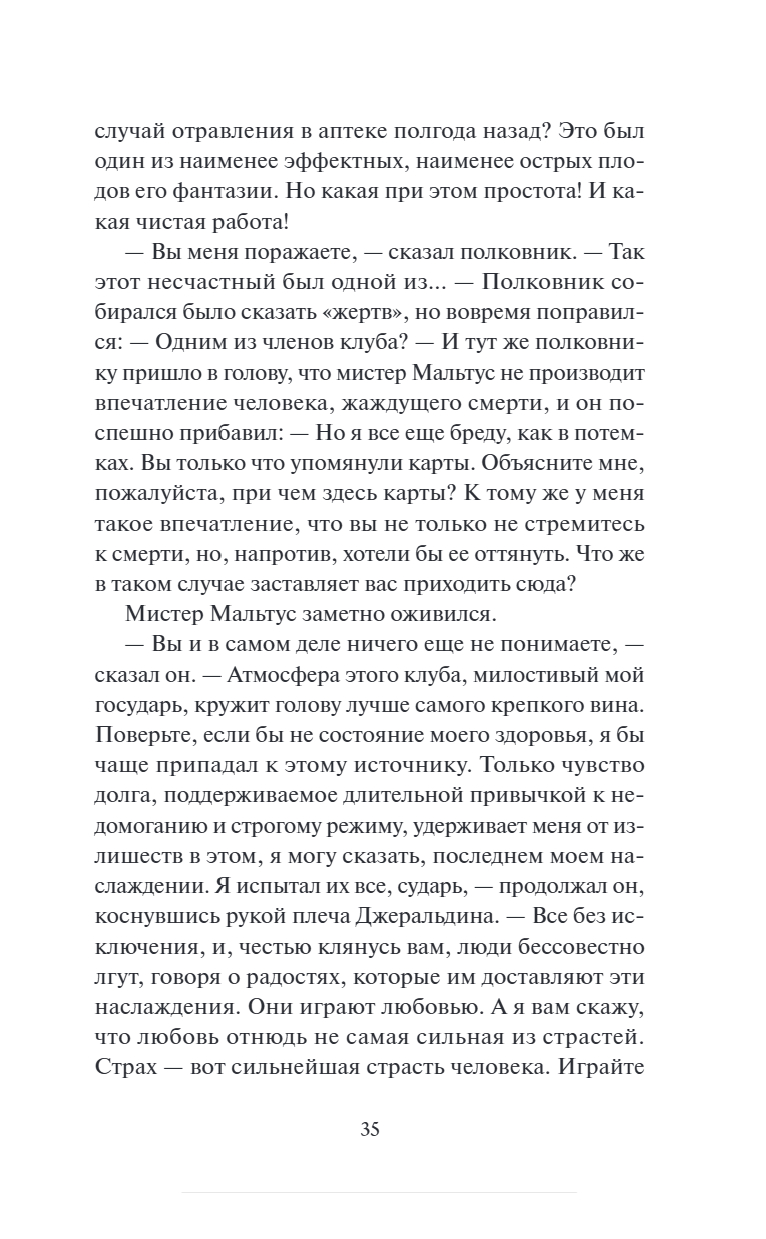 случай отравления в аптеке полгода назад? Это был один из наименее эффектных, наименее острых плодов его фантазии. Но какая при этом простота! И какая чистая работа!

— Вы меня поражаете, — сказал полковник. — Так этот несчастный был одной из... — Полковник собирался было сказать «жертв», но вовремя поправился: — Одним из членов клуба? — И тут же полковнику пришло в голову, что мистер Мальтус не производит впечатление человека, жаждущего смерти, и он поспешно прибавил: — Но я все еще бреду, как в потемках. Вы только что упомянули карты. Объясните мне, пожалуйста, при чем здесь карты? К тому же у меня такое впечатление, что вы не только не стремитесь к смерти, но, напротив, хотели бы ее оттянуть. Что же в таком случае заставляет вас приходить сюда?

Мистер Мальтус заметно оживился.

— Вы и в самом деле ничего еще не понимаете, — сказал он. — Атмосфера этого клуба, милостивый мой государь, кружит голову лучше самого крепкого вина. Поверьте, если бы не состояние моего здоровья, я бы чаще припадал к этому источнику. Только чувство долга, поддерживаемое длительной привычкой к недомоганию и строгому режиму, удерживает меня от излишеств в этом, я могу сказать, последнем моем наслаждении. Я испытал их все, сударь, — продолжал он, коснувшись рукой плеча Джеральдина. — Все без исключения, и, честью клянусь вам, люди бессовестно лгут, говоря о радостях, которые им доставляют эти наслаждения. Они играют любовью. А я вам скажу, что любовь отнюдь не самая сильная из страстей. Страх — вот сильнейшая страсть человека. Играйте

35